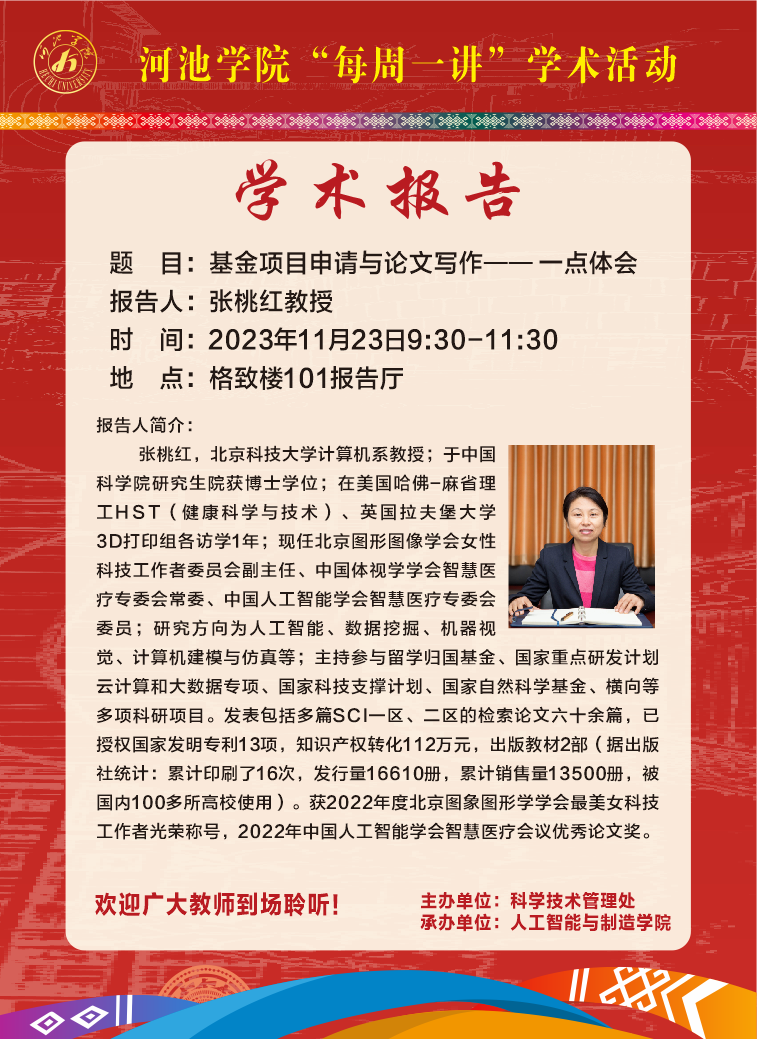 河池学院“每周一讲”学术活动

学术报告

题　目：基金项目申请与论文写作—— 一点体会
报告人：张桃红教授
时　间：2023年11月23日9:30-11:30
地　点：格致楼101报告厅

报告人简介：

张桃红，北京科技大学计算机系教授；于中国科学院研究生院获博士学位；在美国哈佛-麻省理工HST（健康科学与技术）、英国拉夫堡大学3D打印组各访学1年；现任北京图形图像学会女性科技工作者委员会副主任、中国体视学学会智慧医疗专委会常委、中国人工智能学会智慧医疗专委会委员；研究方向为人工智能、数据挖掘、机器视觉、计算机建模与仿真等；主持参与留学归国基金、国家重点研发计划云计算和大数据专项、国家科技支撑计划、国家自然科学基金、横向等多项科研项目。发表包括多篇SCI一区、二区的检索论文六十余篇，已授权国家发明专利13项，知识产权转化112万元，出版教材2部（据出版社统计：累计印刷了16次，发行量16610册，累计销售量13500册，被国内100多所高校使用）。获2022年度北京图象图形学学会最美女科技工作者光荣称号，2022年中国人工智能学会智慧医疗会议优秀论文奖。

欢迎广大教师到场聆听！

主办单位：科学技术管理处
承办单位：人工智能与制造学院